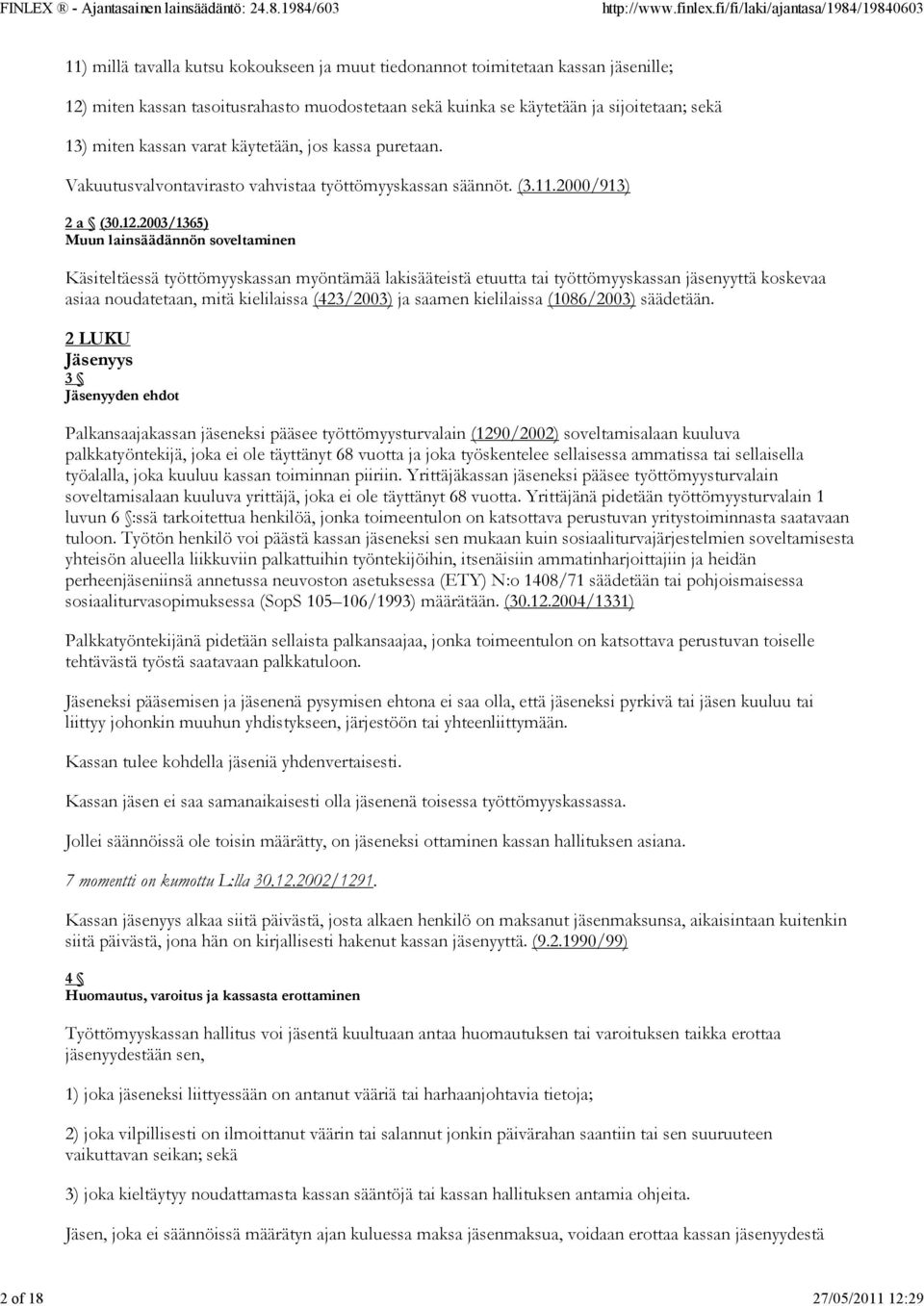 FINLEX ® - Ajantasainen lainsäädäntö: 24.8.1984/603 http://www.finlex.fi/fi/laki/ajantasa/1984/19840603

11) millä tavalla kutsu kokoukseen ja muut tiedonannot toimitetaan kassan jäsenille;

12) miten kassan tasoitusrahasto muodostetaan sekä kuinka se käytetään ja sijoitetaan; sekä

13) miten kassan varat käytetään, jos kassa puretaan.

Vakuutusvalvontavirasto vahvistaa työttömyyskassan säännöt. (3.11.2000/913)

2 a § (30.12.2003/1365)
Muun lainsäädännön soveltaminen

Käsiteltäessä työttömyyskassan myöntämää lakisääteistä etuutta tai työttömyyskassan jäsenyyttä koskevaa asiaa noudatetaan, mitä kielilaissa (423/2003) ja saamen kielilaissa (1086/2003) säädetään.

2 LUKU
Jäsenyys
3 §
Jäsenyyden ehdot

Palkansaajakassan jäseneksi pääsee työttömyysturvalain (1290/2002) soveltamisalaan kuuluva palkkatyöntekijä, joka ei ole täyttänyt 68 vuotta ja joka työskentelee sellaisessa ammatissa tai sellaisella työalalla, joka kuuluu kassan toiminnan piiriin. Yrittäjäkassan jäseneksi pääsee työttömyysturvalain soveltamisalaan kuuluva yrittäjä, joka ei ole täyttänyt 68 vuotta. Yrittäjänä pidetään työttömyysturvalain 1 luvun 6 §:ssä tarkoitettua henkilöä, jonka toimeentulon on katsottava perustuvan yritystoiminnasta saatavaan tuloon. Työtön henkilö voi päästä kassan jäseneksi sen mukaan kuin sosiaaliturvajärjestelmien soveltamisesta yhteisön alueella liikkuviin palkattuihin työntekijöihin, itsenäisiin ammatinharjoittajiin ja heidän perheenjäseniinsä annetussa neuvoston asetuksessa (ETY) N:o 1408/71 säädetään tai pohjoismaisessa sosiaaliturvasopimuksessa (SopS 105–106/1993) määrätään. (30.12.2004/1331)

Palkkatyöntekijänä pidetään sellaista palkansaajaa, jonka toimeentulon on katsottava perustuvan toiselle tehtävästä työstä saatavaan palkkatuloon.

Jäseneksi pääsemisen ja jäsenenä pysymisen ehtona ei saa olla, että jäseneksi pyrkivä tai jäsen kuuluu tai liittyy johonkin muuhun yhdistykseen, järjestöön tai yhteenliittymään.

Kassan tulee kohdella jäseniä yhdenvertaisesti.

Kassan jäsen ei saa samanaikaisesti olla jäsenenä toisessa työttömyyskassassa.

Jollei säännöissä ole toisin määrätty, on jäseneksi ottaminen kassan hallituksen asiana.

7 momentti on kumottu L:lla 30.12.2002/1291.

Kassan jäsenyys alkaa siitä päivästä, josta alkaen henkilö on maksanut jäsenmaksunsa, aikaisintaan kuitenkin siitä päivästä, jona hän on kirjallisesti hakenut kassan jäsenyyttä. (9.2.1990/99)

4 §
Huomautus, varoitus ja kassasta erottaminen

Työttömyyskassan hallitus voi jäsentä kuultuaan antaa huomautuksen tai varoituksen taikka erottaa jäsenyydestään sen,

1) joka jäseneksi liittyessään on antanut vääriä tai harhaanjohtavia tietoja;

2) joka vilpillisesti on ilmoittanut väärin tai salannut jonkin päivärahan saantiin tai sen suuruuteen vaikuttavan seikan; sekä

3) joka kieltäytyy noudattamasta kassan sääntöjä tai kassan hallituksen antamia ohjeita.

Jäsen, joka ei säännöissä määrätyn ajan kuluessa maksa jäsenmaksua, voidaan erottaa kassan jäsenyydestä

2 of 18 27/05/2011 12:29